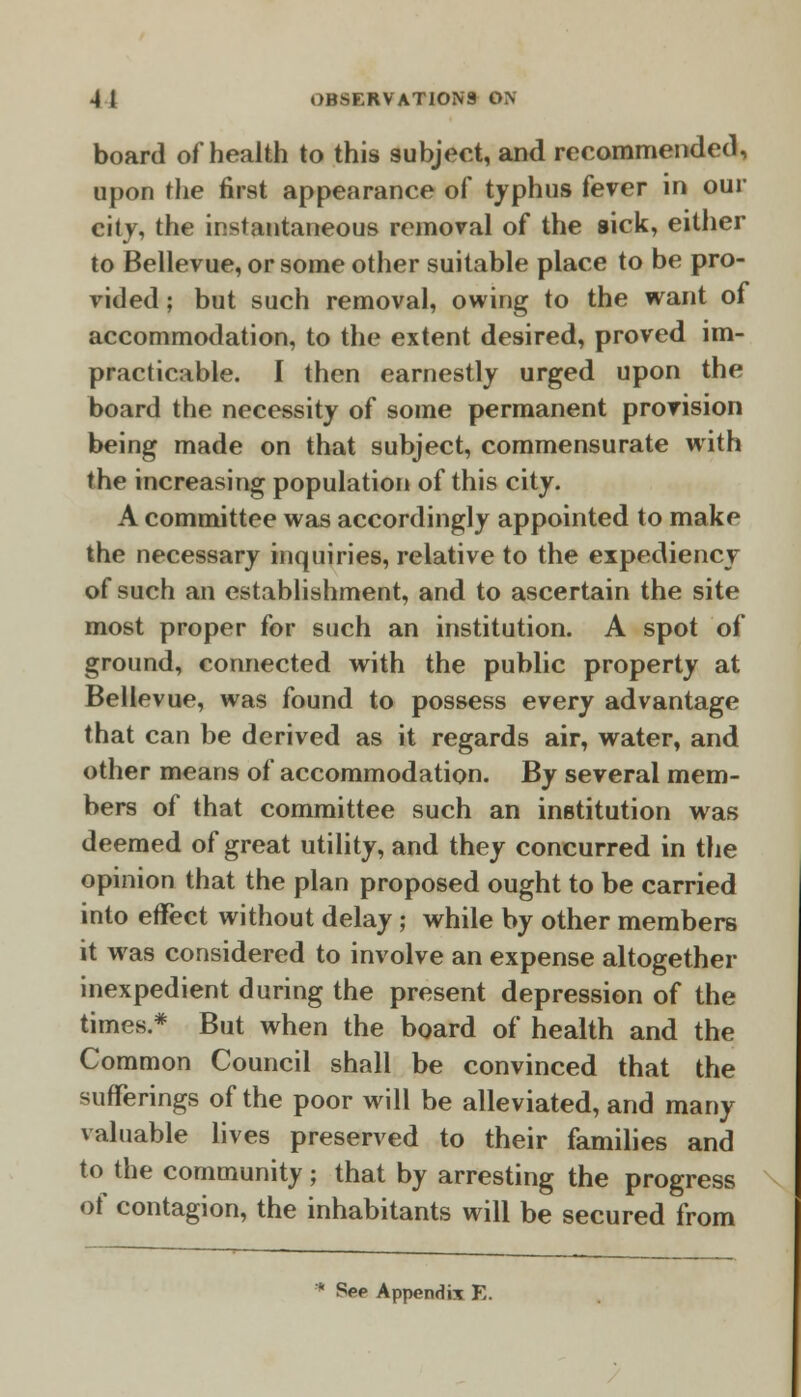 44 OBSERVATIONS ON

board of health to this subject, and recommended, upon the first appearance of typhus fever in our city, the instantaneous removal of the sick, either to Bellevue, or some other suitable place to be provided; but such removal, owing to the want of accommodation, to the extent desired, proved impracticable. I then earnestly urged upon the board the necessity of some permanent provision being made on that subject, commensurate with the increasing population of this city.

A committee was accordingly appointed to make the necessary inquiries, relative to the expediency of such an establishment, and to ascertain the site most proper for such an institution. A spot of ground, connected with the public property at Bellevue, was found to possess every advantage that can be derived as it regards air, water, and other means of accommodation. By several members of that committee such an institution was deemed of great utility, and they concurred in the opinion that the plan proposed ought to be carried into effect without delay; while by other members it was considered to involve an expense altogether inexpedient during the present depression of the times.* But when the board of health and the Common Council shall be convinced that the sufferings of the poor will be alleviated, and many valuable lives preserved to their families and to the community; that by arresting the progress of contagion, the inhabitants will be secured from

* See Appendix E.